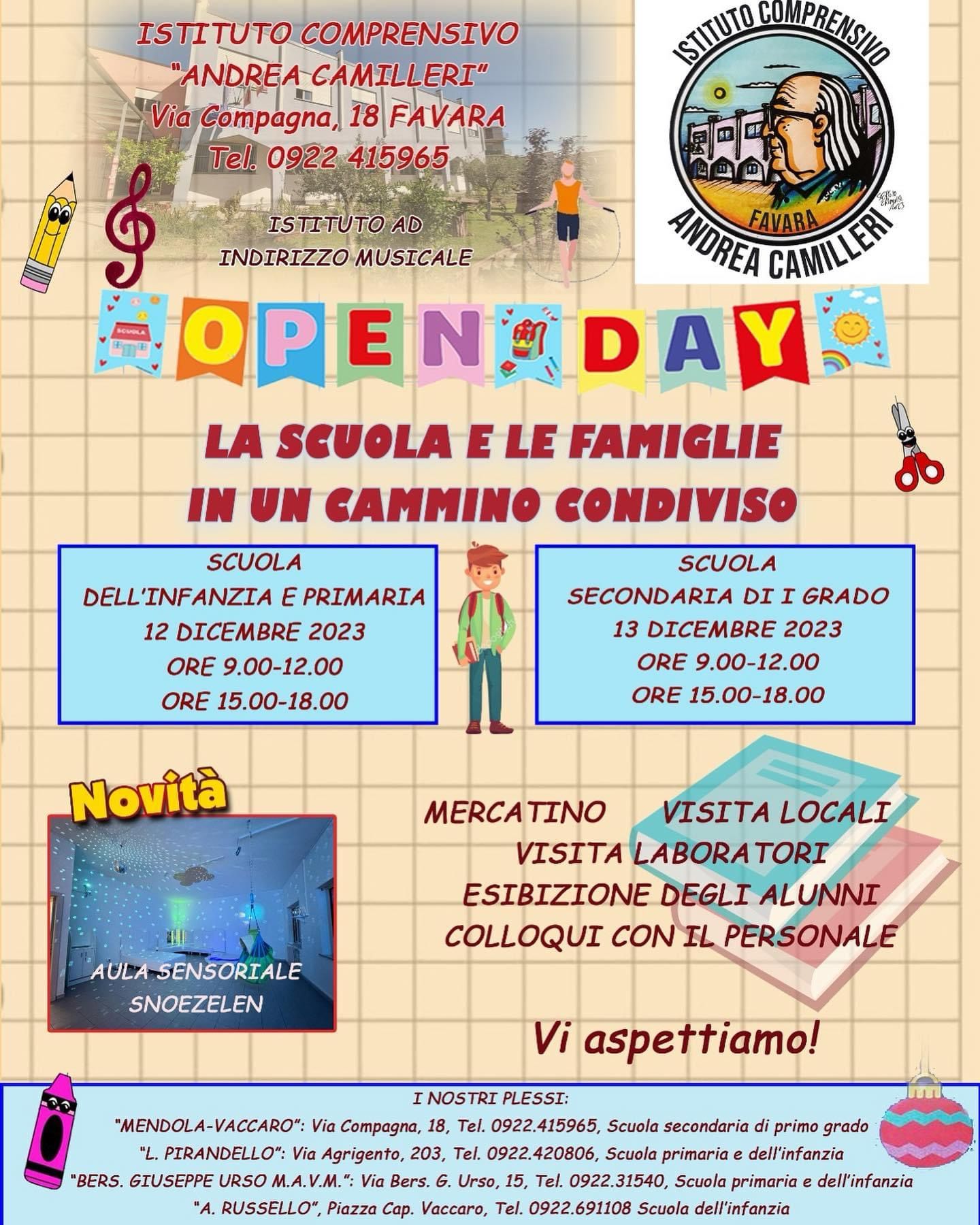 ISTITUTO COMPRENSIVO
"ANDREA CAMILLERI"
Via Compagna, 18 FAVARA
Tel. 0922 415965

ISTITUTO AD
INDIRIZZO MUSICALE

ISTITUTO COMPRENSIVO
FAVARA
ANDREA CAMILLERI

SCUOLA

OPEN DAY

LA SCUOLA E LE FAMIGLIE
IN UN CAMMINO CONDIVISO

SCUOLA
DELL'INFANZIA E PRIMARIA
12 DICEMBRE 2023
ORE 9.00-12.00
ORE 15.00-18.00

SCUOLA
SECONDARIA DI I GRADO
13 DICEMBRE 2023
ORE 9.00-12.00
ORE 15.00-18.00

Novità

AULA SENSORIALE
SNOEZELEN

MERCATINO VISITA LOCALI
VISITA LABORATORI
ESIBIZIONE DEGLI ALUNNI
COLLOQUI CON IL PERSONALE

Vi aspettiamo!

I NOSTRI PLESSI:
"MENDOLA-VACCARO": Via Compagna, 18, Tel. 0922.415965, Scuola secondaria di primo grado
"L. PIRANDELLO": Via Agrigento, 203, Tel. 0922.420806, Scuola primaria e dell'infanzia
"BERS. GIUSEPPE URSO M.A.V.M.": Via Bers. G. Urso, 15, Tel. 0922.31540, Scuola primaria e dell'infanzia
"A. RUSSELLO", Piazza Cap. Vaccaro, Tel. 0922.691108 Scuola dell'infanzia